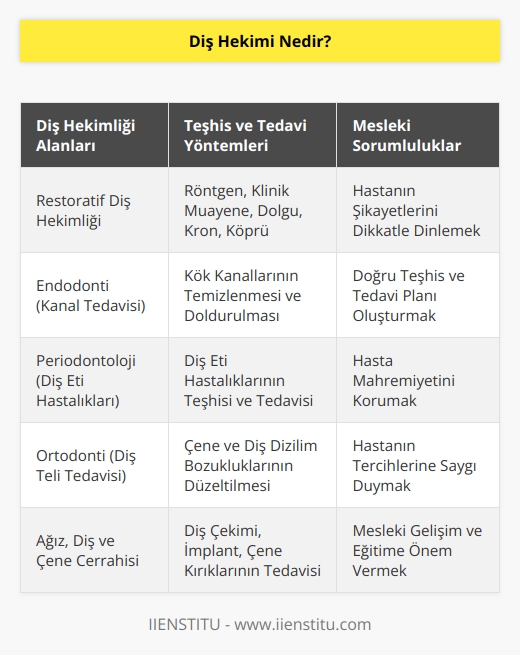 Diş Hekimi Nedir?

| Diş Hekimliği Alanları | Teşhis ve Tedavi Yöntemleri | Mesleki Sorumluluklar |
|---|---|---|
| Restoratif Diş Hekimliği | Röntgen, Klinik Muayene, Dolgu, Kron, Köprü | Hastanın Şikayetlerini Dikkatle Dinlemek |
| Endodonti (Kanal Tedavisi) | Kök Kanallarının Temizlenmesi ve Doldurulması | Doğru Teşhis ve Tedavi Planı Oluşturmak |
| Periodontoloji (Diş Eti Hastalıkları) | Diş Eti Hastalıklarının Teşhisi ve Tedavisi | Hasta Mahremiyetini Korumak |
| Ortodonti (Diş Teli Tedavisi) | Çene ve Diş Dizilim Bozukluklarının Düzeltilmesi | Hastanın Tercihlerine Saygı Duymak |
| Ağız, Diş ve Çene Cerrahisi | Diş Çekimi, İmplant, Çene Kırıklarının Tedavisi | Mesleki Gelişim ve Eğitime Önem Vermek |

IIENSTITU - www.iienstitu.com